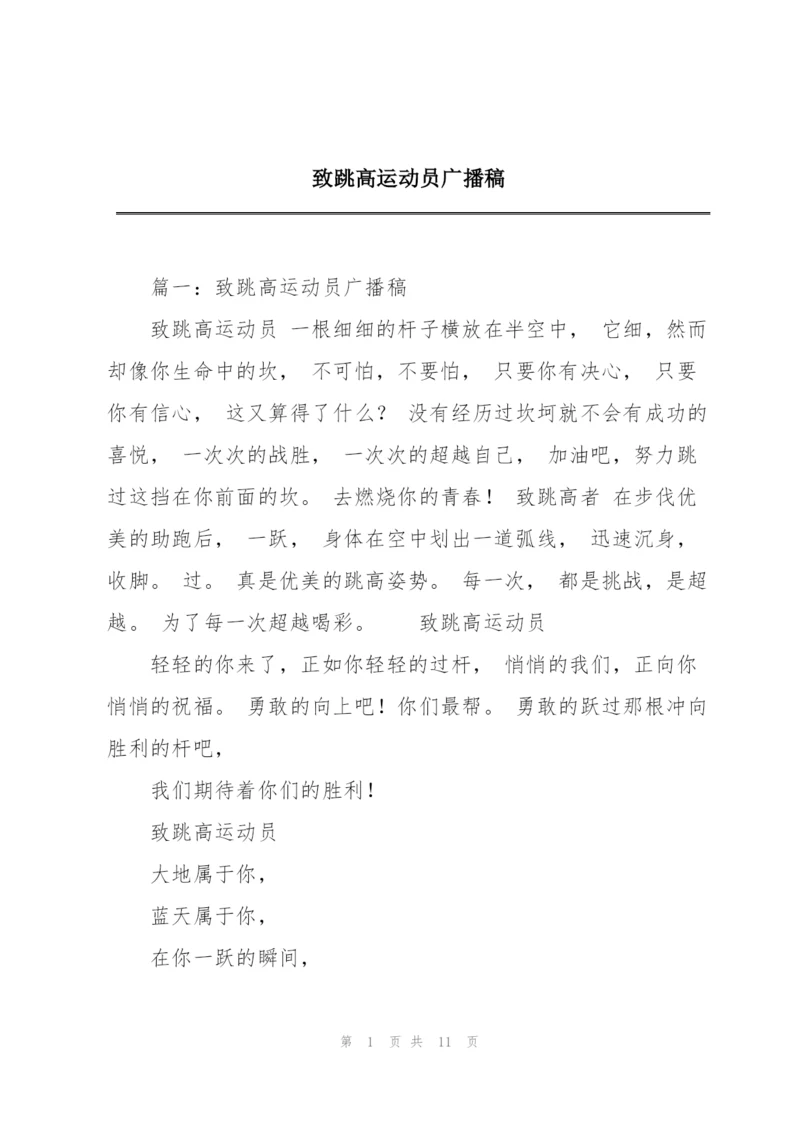 致跳高运动员广播稿

篇一：致跳高运动员广播稿

致跳高运动员 一根细细的杆子横放在半空中， 它细，然而却像你生命中的坎， 不可怕，不要怕， 只要你有决心， 只要你有信心， 这又算得了什么？ 没有经历过坎坷就不会有成功的喜悦， 一次次的战胜， 一次次的超越自己， 加油吧，努力跳过这挡在你前面的坎。 去燃烧你的青春！ 致跳高者 在步伐优美的助跑后， 一跃， 身体在空中划出一道弧线， 迅速沉身，收脚。 过。 真是优美的跳高姿势。 每一次， 都是挑战，是超越。 为了每一次超越喝彩。 致跳高运动员

轻轻的你来了，正如你轻轻的过杆， 悄悄的我们，正向你悄悄的祝福。 勇敢的向上吧！你们最帮。 勇敢的跃过那根冲向胜利的杆吧，

我们期待着你们的胜利！

致跳高运动员

大地属于你，

蓝天属于你，

在你一跃的瞬间，

第 1 页 共 11 页